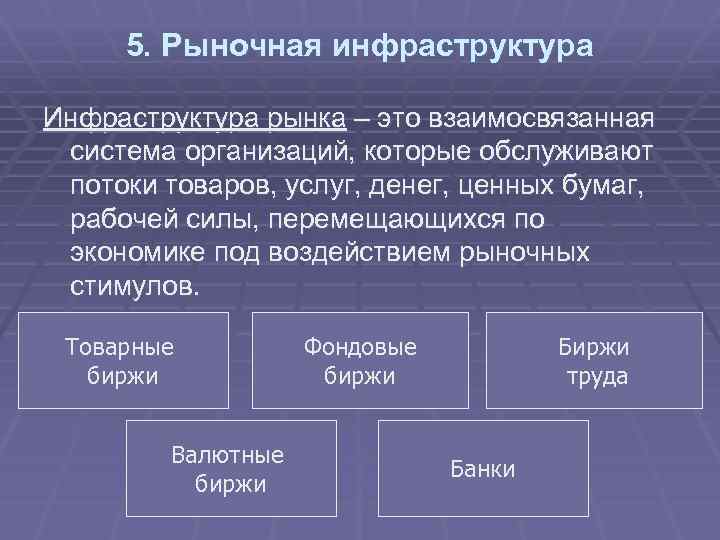 5. Рыночная инфраструктура

Инфраструктура рынка – это взаимосвязанная система организаций, которые обслуживают потоки товаров, услуг, денег, ценных бумаг, рабочей силы, перемещающихся по экономике под воздействием рыночных стимулов.

Товарные биржи

Фондовые биржи

Биржи труда

Валютные биржи

Банки